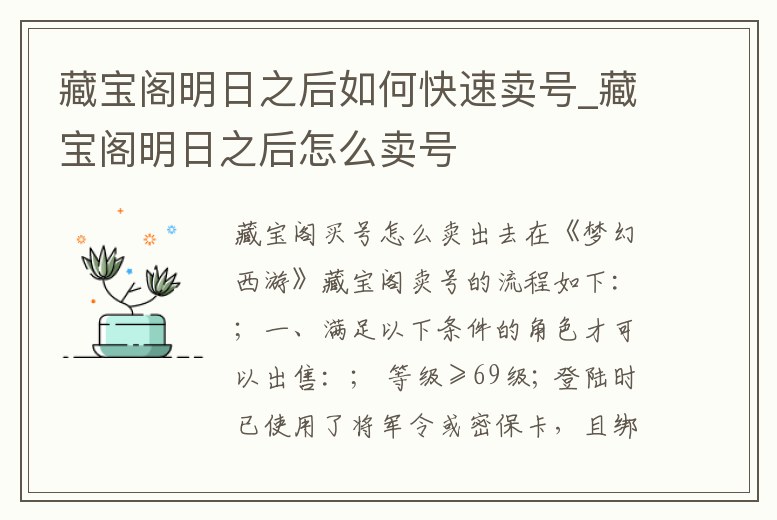 藏宝阁明日之后如何快速卖号_藏宝阁明日之后怎么卖号

藏宝阁买号怎么卖出去在《梦幻西游》藏宝阁卖号的流程如下：；一、满足以下条件的角色才可以出售：；等级≥69级；登陆时已使用了将军令或密保卡，且绑